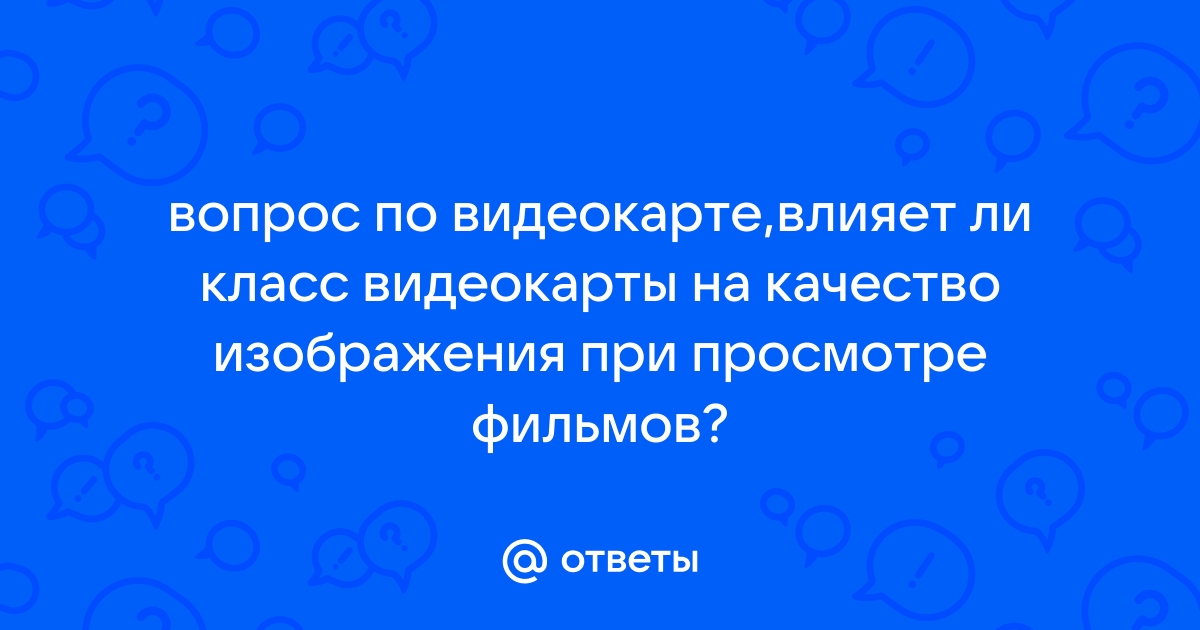 вопрос по видеокарте,влияет ли класс видеокарты на качество изображения при просмотре фильмов?

@ ответы